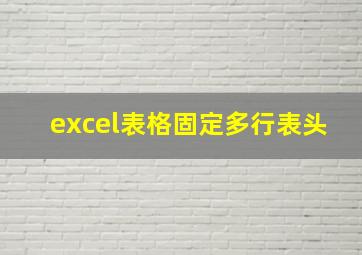 excel表格固定多行表头